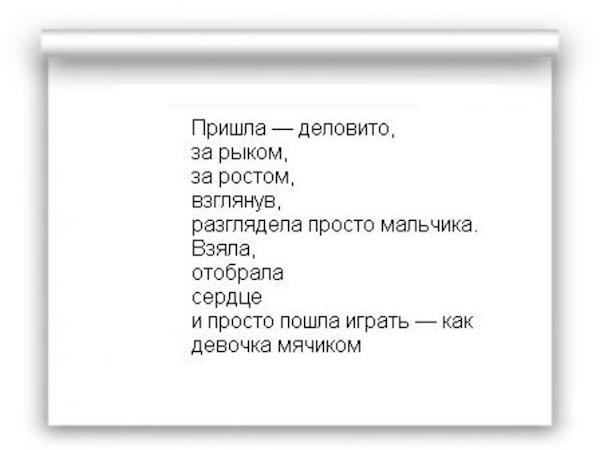 Пришла — деловито,
за рыком,
за ростом,
взглянув,
разглядела просто мальчика.
Взяла,
отобрала
сердце
и просто пошла играть — как
девочка мячиком